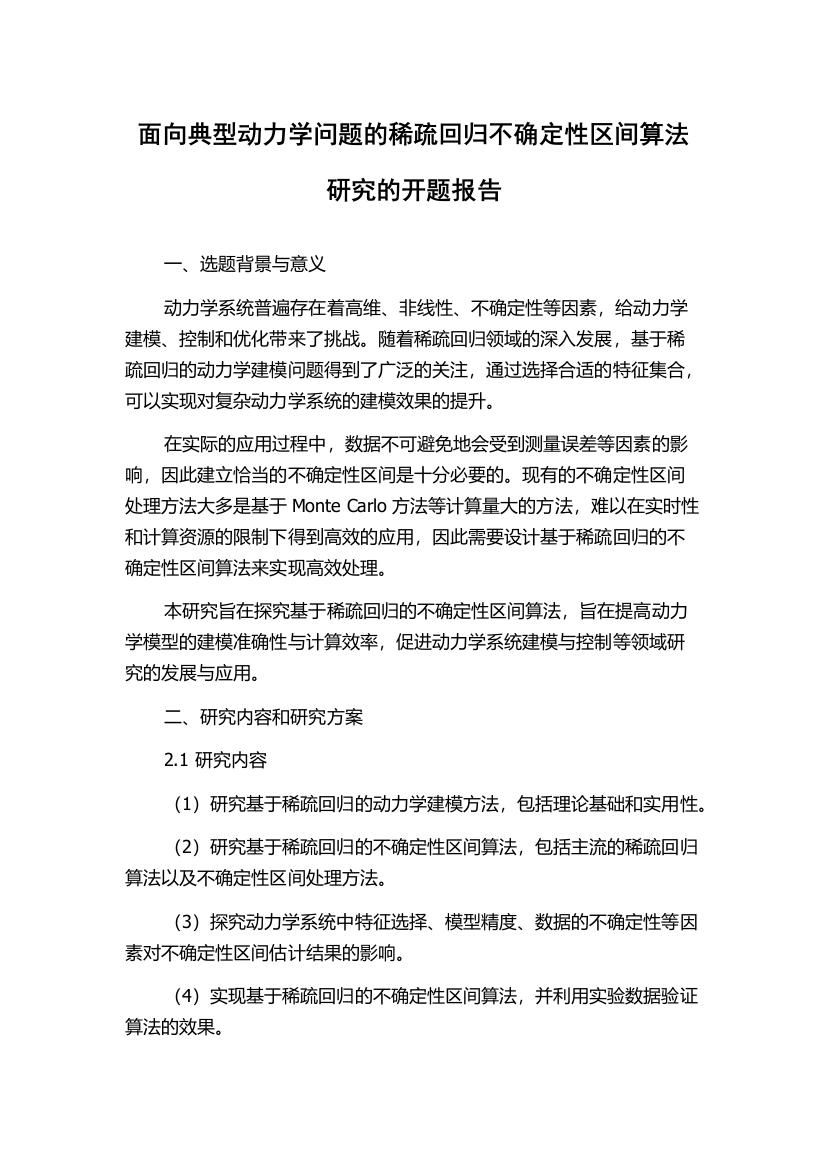 面向典型动力学问题的稀疏回归不确定性区间算法研究的开题报告

一、选题背景与意义

动力学系统普遍存在着高维、非线性、不确定性等因素，给动力学建模、控制和优化带来了挑战。随着稀疏回归领域的深入发展，基于稀疏回归的动力学建模问题得到了广泛的关注，通过选择合适的特征集合，可以实现对复杂动力学系统的建模效果的提升。

在实际的应用过程中，数据不可避免地会受到测量误差等因素的影响，因此建立恰当的不确定性区间是十分必要的。现有的不确定性区间处理方法大多是基于 Monte Carlo 方法等计算量大的方法，难以在实时性和计算资源的限制下得到高效的应用，因此需要设计基于稀疏回归的不确定性区间算法来实现高效处理。

本研究旨在探究基于稀疏回归的不确定性区间算法，旨在提高动力学模型的建模准确性与计算效率，促进动力学系统建模与控制等领域研究的发展与应用。

二、研究内容和研究方案

2.1 研究内容

（1）研究基于稀疏回归的动力学建模方法，包括理论基础和实用性。

（2）研究基于稀疏回归的不确定性区间算法，包括主流的稀疏回归算法以及不确定性区间处理方法。

（3）探究动力学系统中特征选择、模型精度、数据的不确定性等因素对不确定性区间估计结果的影响。

（4）实现基于稀疏回归的不确定性区间算法，并利用实验数据验证算法的效果。